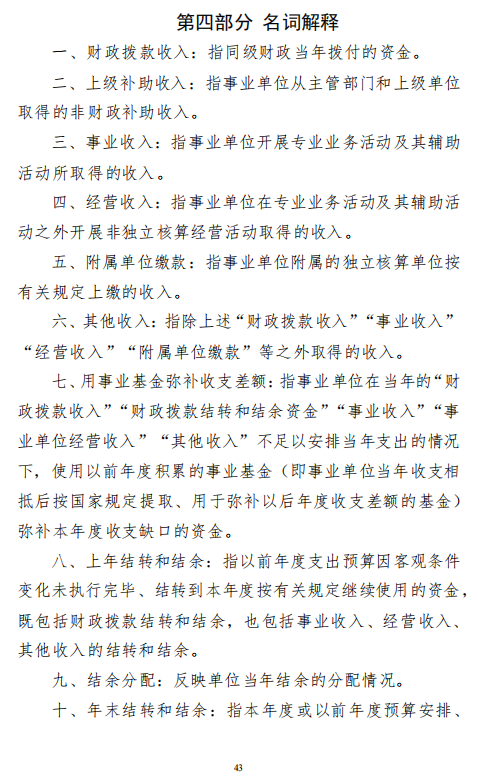 第四部分 名词解释

一、财政拨款收入：指同级财政当年拨付的资金。

二、上级补助收入：指事业单位从主管部门和上级单位取得的非财政补助收入。

三、事业收入：指事业单位开展专业业务活动及其辅助活动所取得的收入。

四、经营收入：指事业单位在专业业务活动及其辅助活动之外开展非独立核算经营活动取得的收入。

五、附属单位缴款：指事业单位附属的独立核算单位按有关规定上缴的收入。

六、其他收入：指除上述“财政拨款收入”“事业收入”“经营收入”“附属单位缴款”等之外取得的收入。

七、用事业基金弥补收支差额：指事业单位在当年的“财政拨款收入”“财政拨款结转和结余资金”“事业收入”“事业单位经营收入”“其他收入”不足以安排当年支出的情况下，使用以前年度积累的事业基金（即事业单位当年收支相抵后按国家规定提取、用于弥补以后年度收支差额的基金）弥补本年度收支缺口的资金。

八、上年结转和结余：指以前年度支出预算因客观条件变化未执行完毕、结转到本年度按有关规定继续使用的资金，既包括财政拨款结转和结余，也包括事业收入、经营收入、其他收入的结转和结余。

九、结余分配：反映单位当年结余的分配情况。

十、年末结转和结余：指本年度或以前年度预算安排、

43